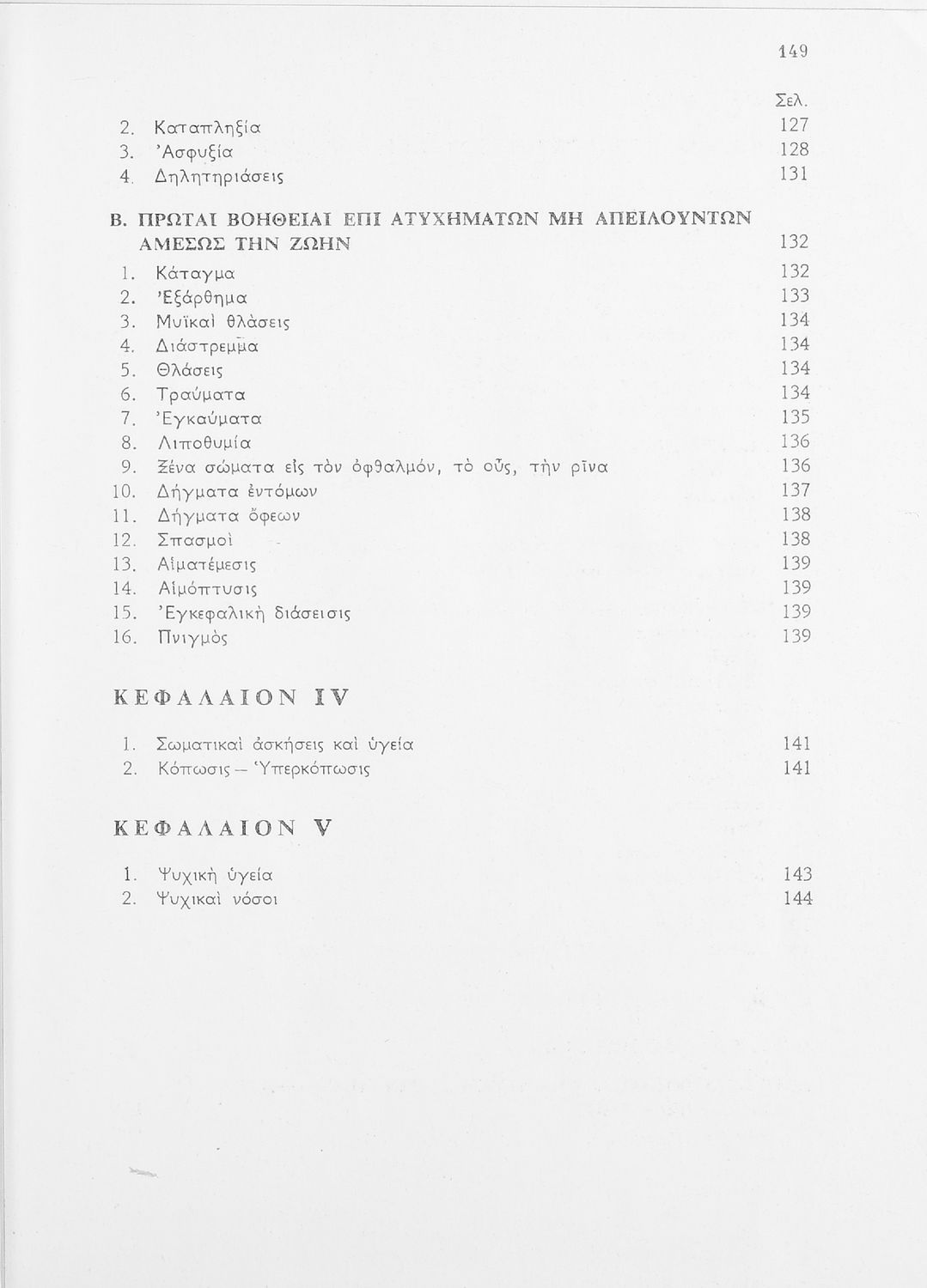 149

Σελ.

2. Καταπληξία 127
3. Ἀσφυξία 128
4. Δηλητηριάσεις 131

Β. ΠΡΩΤΑΙ ΒΟΗΘΕΙΑΙ ΕΠΙ ΑΤΥΧΗΜΑΤΩΝ ΜΗ ΑΠΕΙΛΟΥΝΤΩΝ ΑΜΕΣΩΣ ΤΗΝ ΖΩΗΝ 132

1. Κάταγμα 132
2. Ἐξάρθημα 133
3. Μυϊκαὶ θλάσεις 134
4. Διάστρεμμα 134
5. Θλάσεις 134
6. Τραύματα 134
7. Ἐγκαύματα 135
8. Λιποθυμία 136
9. Ξένα σώματα εἰς τὸν ὀφθαλμόν, τὸ οὖς, τὴν ρῖνα 136
10. Δήγματα ἐντόμων 137
11. Δήγματα ὄφεων 138
12. Σπασμοὶ 138
13. Αἱματέμεσις 139
14. Αἱμόπτυσις 139
15. Ἐγκεφαλικὴ διάσεισις 139
16. Πνιγμὸς 139

ΚΕΦΑΛΑΙΟΝ IV

1. Σωματικαὶ ἀσκήσεις καὶ ὑγεία 141
2. Κόπωσις — Ὑπερκόπωσις 141

ΚΕΦΑΛΑΙΟΝ V

1. Ψυχικὴ ὑγεία 143
2. Ψυχικαὶ νόσοι 144